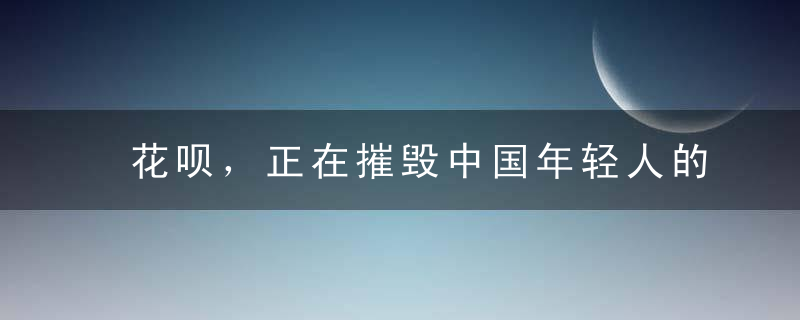 花呗，正在摧毁中国年轻人的